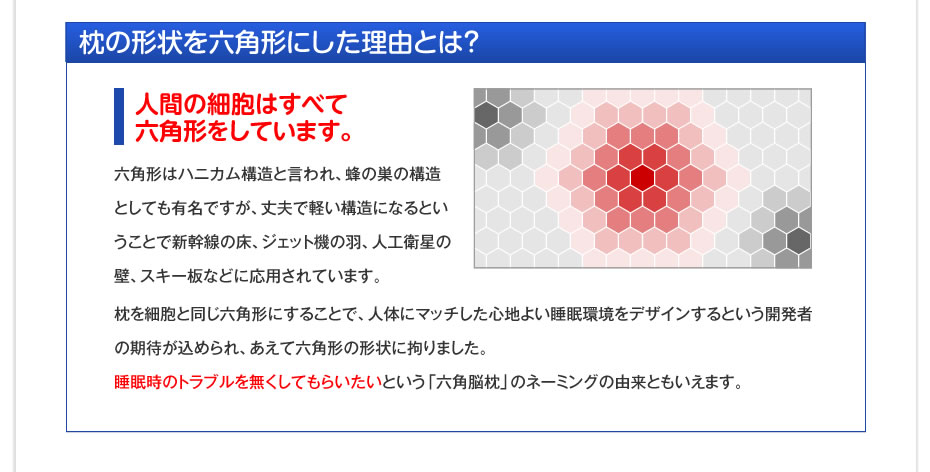 枕の形状を六角形にした理由とは?

人間の細胞はすべて六角形をしています。

六角形はハニカム構造と言われ、蜂の巣の構造としても有名ですが、丈夫で軽い構造になるということで新幹線の床、ジェット機の羽、人工衛星の壁、スキー板などに応用されています。

枕を細胞と同じ六角形にすることで、人体にマッチした心地よい睡眠環境をデザインするという開発者の期待が込められ、あえて六角形の形状に拘りました。

睡眠時のトラブルを無くしてもらいたいという「六角脳枕」のネーミングの由来ともいえます。